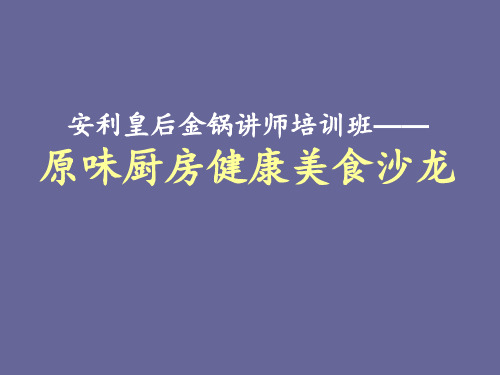 安利皇后金锅讲师培训班——
原味厨房健康美食沙龙